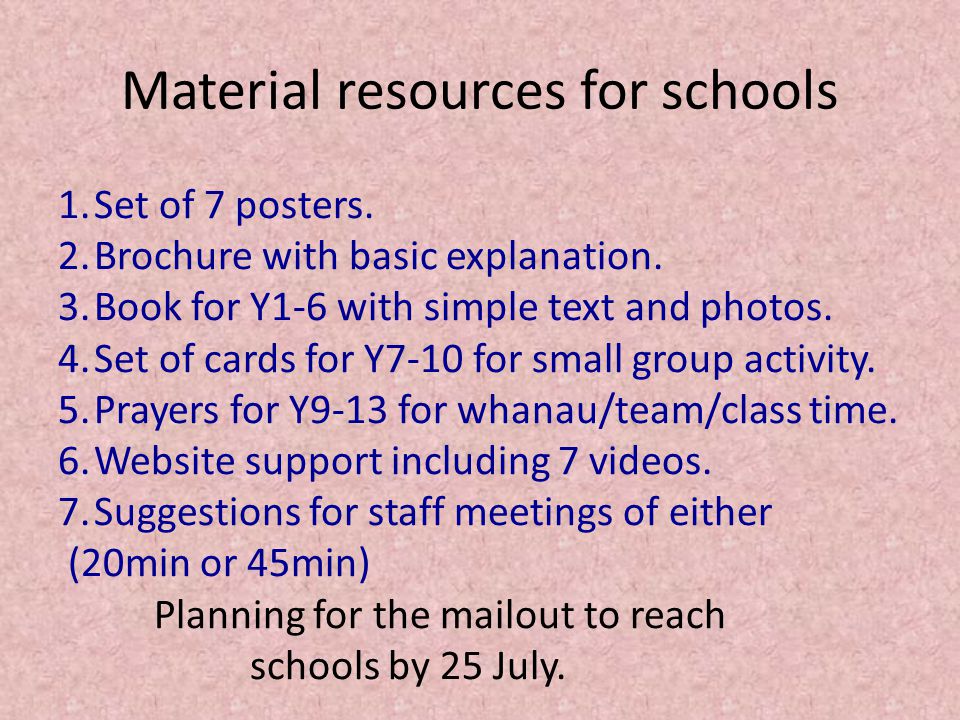 Material resources for schools

1. Set of 7 posters.
2. Brochure with basic explanation.
3. Book for Y1-6 with simple text and photos.
4. Set of cards for Y7-10 for small group activity.
5. Prayers for Y9-13 for whanau/team/class time.
6. Website support including 7 videos.
7. Suggestions for staff meetings of either (20min or 45min)

Planning for the mailout to reach schools by 25 July.